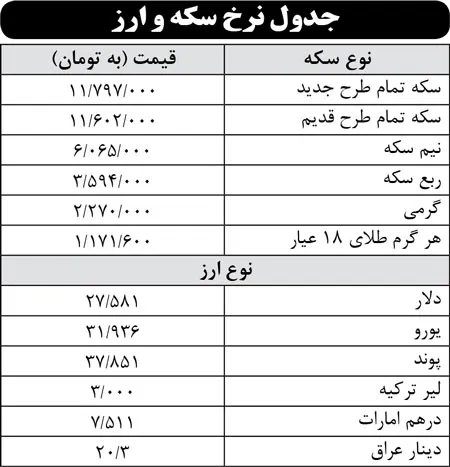 جدول نرخ سکه و ارز

| نوع سکه | قیمت (به تومان) |
|---|---|
| سکه تمام طرح جدید | ۱۱/۷۹۷/۰۰۰ |
| سکه تمام طرح قدیم | ۱۱/۶۰۲/۰۰۰ |
| نیم سکه | ۶/۰۶۵/۰۰۰ |
| ربع سکه | ۳/۵۹۴/۰۰۰ |
| گرمی | ۲/۲۷۰/۰۰۰ |
| هر گرم طلای ۱۸ عیار | ۱/۱۷۱/۶۰۰ |
| نوع ارز | |
| دلار | ۲۷/۵۸۱ |
| یورو | ۳۱/۹۳۶ |
| پوند | ۳۷/۸۵۱ |
| لیر ترکیه | ۳/۰۰۰ |
| درهم امارات | ۷/۵۱۱ |
| دینار عراق | ۲۰/۳ |